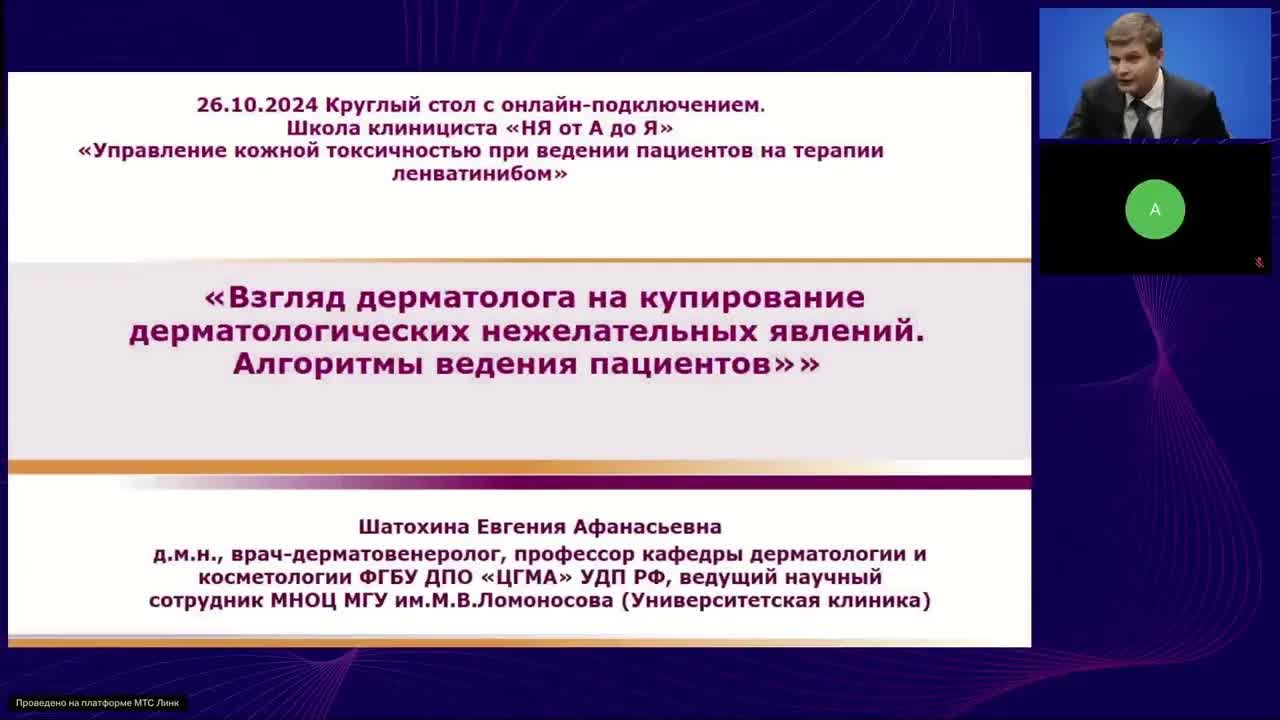 26.10.2024 Круглый стол с онлайн-подключением.
Школа клинициста «НЯ от А до Я»
«Управление кожной токсичностью при ведении пациентов на терапии ленватинибом»

«Взгляд дерматолога на купирование дерматологических нежелательных явлений. Алгоритмы ведения пациентов»»

Шатохина Евгения Афанасьевна
д.м.н., врач-дерматовенеролог, профессор кафедры дерматологии и косметологии ФГБУ ДПО «ЦГМА» УДП РФ, ведущий научный сотрудник МНОЦ МГУ им.М.В.Ломоносова (Университетская клиника)

A

Проведено на платформе МТС Линк